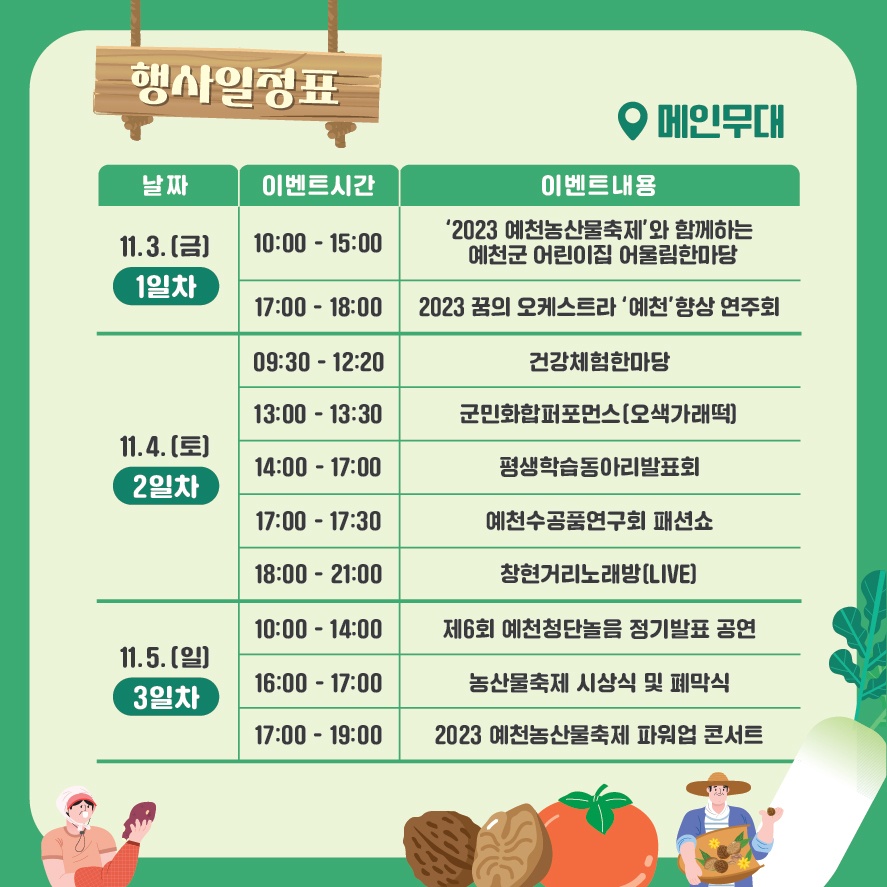 행사일정표

메인무대

| 날짜 | 이벤트시간 | 이벤트내용 |
|---|---|---|
| 11. 3. (금) 1일차 | 10:00 - 15:00 | '2023 예천농산물축제'와 함께하는 예천군 어린이집 어울림한마당 |
| | 17:00 - 18:00 | 2023 꿈의 오케스트라 '예천'향상 연주회 |
| 11. 4. (토) 2일차 | 09:30 - 12:20 | 건강체험한마당 |
| | 13:00 - 13:30 | 군민화합퍼포먼스(오색가래떡) |
| | 14:00 - 17:00 | 평생학습동아리발표회 |
| | 17:00 - 17:30 | 예천수공품연구회 패션쇼 |
| | 18:00 - 21:00 | 창현거리노래방(LIVE) |
| 11. 5. (일) 3일차 | 10:00 - 14:00 | 제6회 예천청단놀음 정기발표 공연 |
| | 16:00 - 17:00 | 농산물축제 시상식 및 폐막식 |
| | 17:00 - 19:00 | 2023 예천농산물축제 파워업 콘서트 |